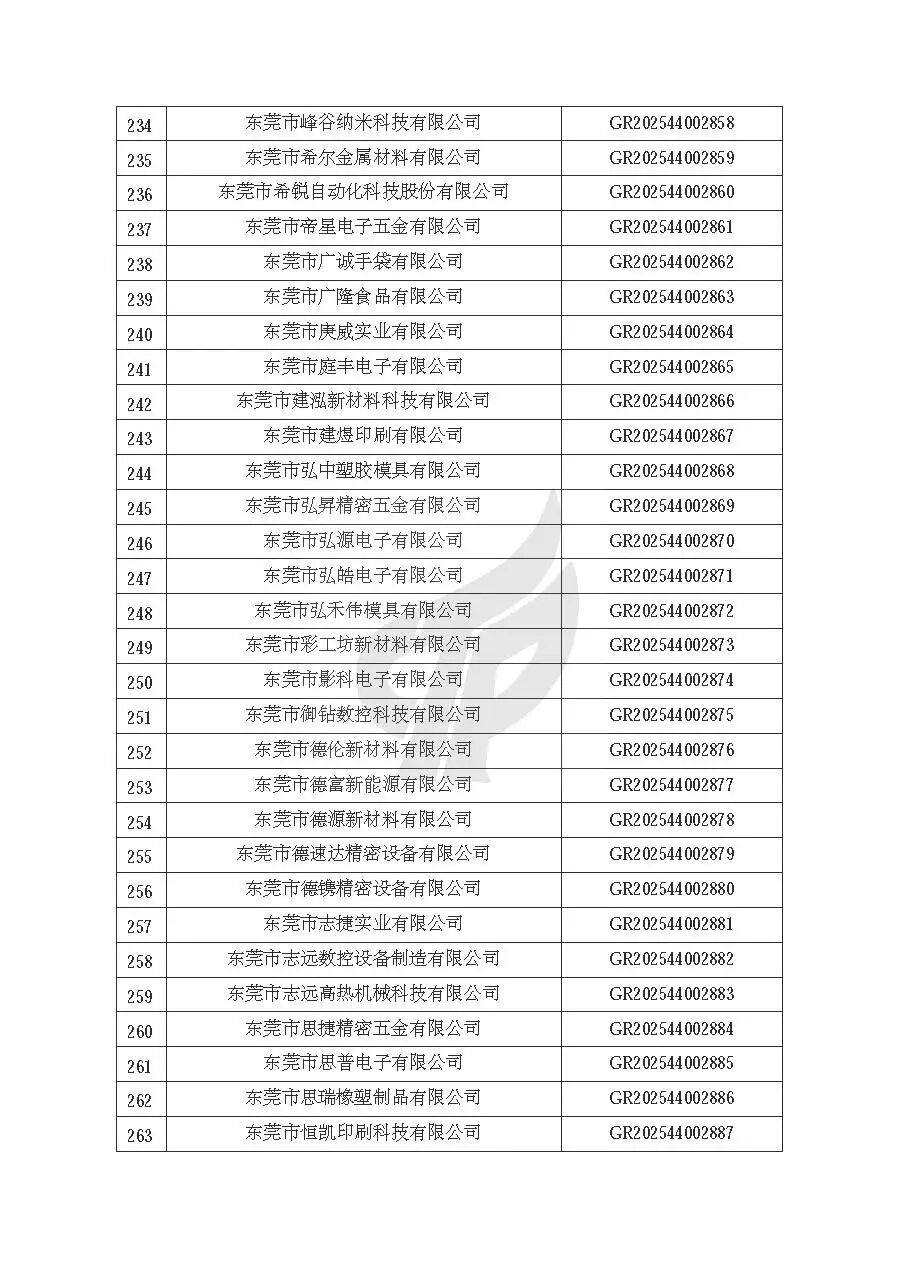 | 234 | 东莞市峰谷纳米科技有限公司 | GR202544002858 |
|---|---|---|
| 235 | 东莞市希尔金属材料有限公司 | GR202544002859 |
| 236 | 东莞市希锐自动化科技股份有限公司 | GR202544002860 |
| 237 | 东莞市帝星电子五金有限公司 | GR202544002861 |
| 238 | 东莞市广诚手袋有限公司 | GR202544002862 |
| 239 | 东莞市广隆食品有限公司 | GR202544002863 |
| 240 | 东莞市庚威实业有限公司 | GR202544002864 |
| 241 | 东莞市庭丰电子有限公司 | GR202544002865 |
| 242 | 东莞市建泓新材料科技有限公司 | GR202544002866 |
| 243 | 东莞市建煜印刷有限公司 | GR202544002867 |
| 244 | 东莞市弘中塑胶模具有限公司 | GR202544002868 |
| 245 | 东莞市弘昇精密五金有限公司 | GR202544002869 |
| 246 | 东莞市弘源电子有限公司 | GR202544002870 |
| 247 | 东莞市弘皓电子有限公司 | GR202544002871 |
| 248 | 东莞市弘禾伟模具有限公司 | GR202544002872 |
| 249 | 东莞市彩工坊新材料有限公司 | GR202544002873 |
| 250 | 东莞市影科电子有限公司 | GR202544002874 |
| 251 | 东莞市御钻数控科技有限公司 | GR202544002875 |
| 252 | 东莞市德伦新材料有限公司 | GR202544002876 |
| 253 | 东莞市德富新能源有限公司 | GR202544002877 |
| 254 | 东莞市德源新材料有限公司 | GR202544002878 |
| 255 | 东莞市德速达精密设备有限公司 | GR202544002879 |
| 256 | 东莞市德镌精密设备有限公司 | GR202544002880 |
| 257 | 东莞市志捷实业有限公司 | GR202544002881 |
| 258 | 东莞市志远数控设备制造有限公司 | GR202544002882 |
| 259 | 东莞市志远高热机械科技有限公司 | GR202544002883 |
| 260 | 东莞市思捷精密五金有限公司 | GR202544002884 |
| 261 | 东莞市思普电子有限公司 | GR202544002885 |
| 262 | 东莞市思瑞橡塑制品有限公司 | GR202544002886 |
| 263 | 东莞市恒凯印刷科技有限公司 | GR202544002887 |